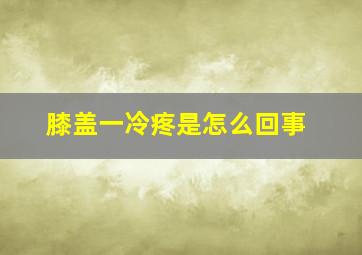 膝盖一冷疼是怎么回事